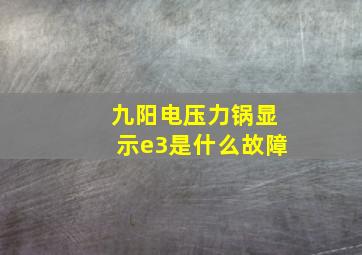 九阳电压力锅显示e3是什么故障